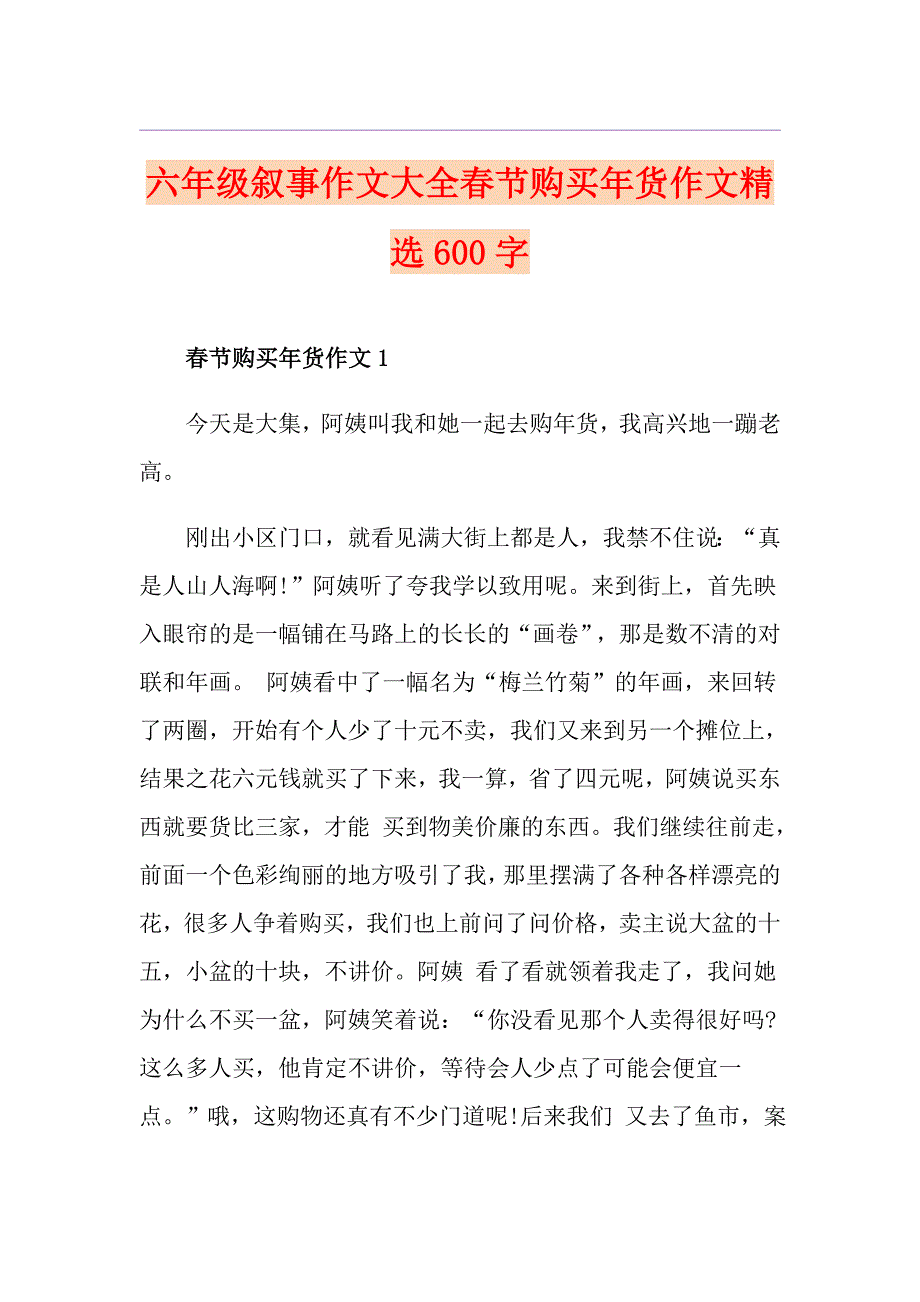 六年级叙事作文大全春节购买年货作文精选600字

春节购买年货作文1

今天是大集，阿姨叫我和她一起去购年货，我高兴地一蹦老高。

刚出小区门口，就看见满大街上都是人，我禁不住说：“真是人山人海啊!”阿姨听了夸我学以致用呢。来到街上，首先映入眼帘的是一幅铺在马路上的长长的“画卷”，那是数不清的对联和年画。 阿姨看中了一幅名为“梅兰竹菊”的年画，来回转了两圈，开始有个人少了十元不卖，我们又来到另一个摊位上，结果之花六元钱就买了下来，我一算，省了四元呢，阿姨说买东西就要货比三家，才能 买到物美价廉的东西。我们继续往前走，前面一个色彩绚丽的地方吸引了我，那里摆满了各种各样漂亮的花，很多人争着购买，我们也上前问了问价格，卖主说大盆的十五，小盆的十块，不讲价。阿姨 看了看就领着我走了，我问她为什么不买一盆，阿姨笑着说：“你没看见那个人卖得很好吗?这么多人买，他肯定不讲价，等待会人少点了可能会便宜一点。”哦，这购物还真有不少门道呢!后来我们 又去了鱼市，案